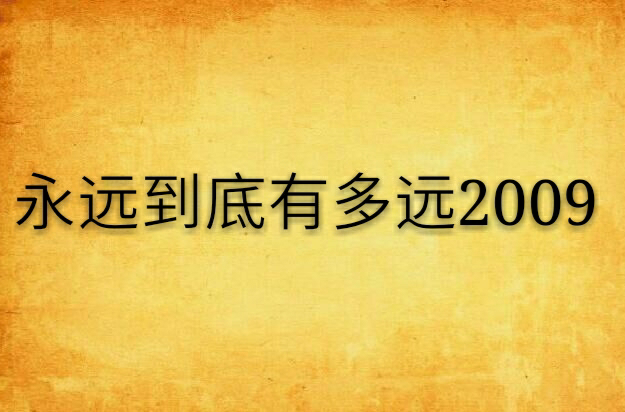 永远到底有多远2009